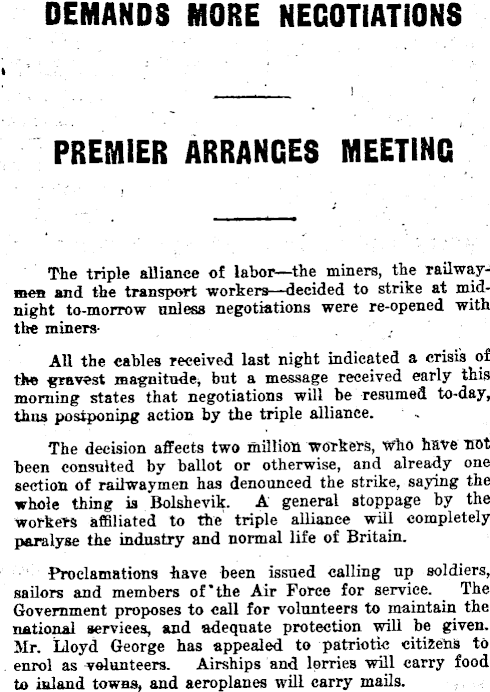 DEMANDS MORE NEGOTIATIONS

PREMIER ARRANGES MEETING

The triple alliance of labor—the miners, the railwaymen and the transport workers—decided to strike at midnight to-morrow unless negotiations were re-opened with the miners.

All the cables received last night indicated a crisis of the gravest magnitude, but a message received early this morning states that negotiations will be resumed to-day, thus postponing action by the triple alliance.

The decision affects two million workers, who have not been consulted by ballot or otherwise, and already one section of railwaymen has denounced the strike, saying the whole thing is Bolshevik. A general stoppage by the workers affiliated to the triple alliance will completely paralyse the industry and normal life of Britain.

Proclamations have been issued calling up soldiers, sailors and members of the Air Force for service. The Government proposes to call for volunteers to maintain the national services, and adequate protection will be given. Mr. Lloyd George has appealed to patriotic citizens to enrol as volunteers. Airships and lorries will carry food to inland towns, and aeroplanes will carry mails.